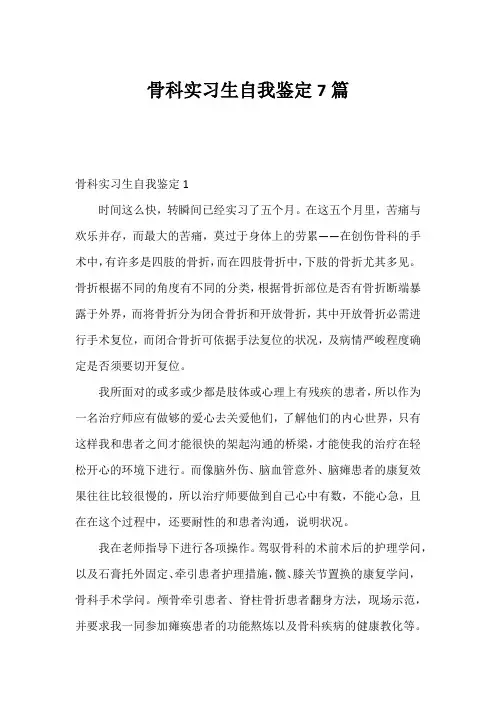 骨科实习生自我鉴定 7 篇

骨科实习生自我鉴定 1

时间这么快，转瞬间已经实习了五个月。在这五个月里，苦痛与欢乐并存，而最大的苦痛，莫过于身体上的劳累——在创伤骨科的手术中，有许多是四肢的骨折，而在四肢骨折中，下肢的骨折尤其多见。骨折根据不同的角度有不同的分类，根据骨折部位是否有骨折断端暴露于外界，而将骨折分为闭合骨折和开放骨折，其中开放骨折必需进行手术复位，而闭合骨折可依据手法复位的状况，及病情严峻程度确定是否须要切开复位。

我所面对的或多或少都是肢体或心理上有残疾的患者，所以作为一名治疗师应有做够的爱心去关爱他们，了解他们的内心世界，只有这样我和患者之间才能很快的架起沟通的桥梁，才能使我的治疗在轻松开心的环境下进行。而像脑外伤、脑血管意外、脑瘫患者的康复效果往往比较很慢的，所以治疗师要做到自己心中有数，不能心急，且在在这个过程中，还要耐性的和患者沟通，说明状况。

我在老师指导下进行各项操作。驾驭骨科的术前术后的护理学问，以及石膏托外固定、牵引患者护理措施，髋、膝关节置换的康复学问，骨科手术学问。颅骨牵引患者、脊柱骨折患者翻身方法，现场示范，并要求我一同参加瘫痪患者的功能熬炼以及骨科疾病的健康教化等。